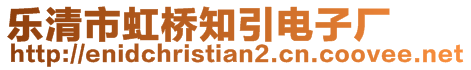 乐清市虹桥知引电子厂
http://enidchristian2.cn.coovee.net